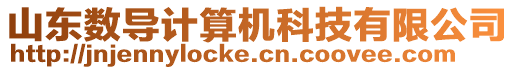 山东数导计算机科技有限公司
http://jnjennylocke.cn.coovee.com